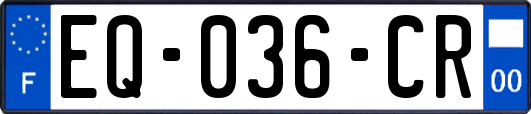 F

EQ-036-CR

00